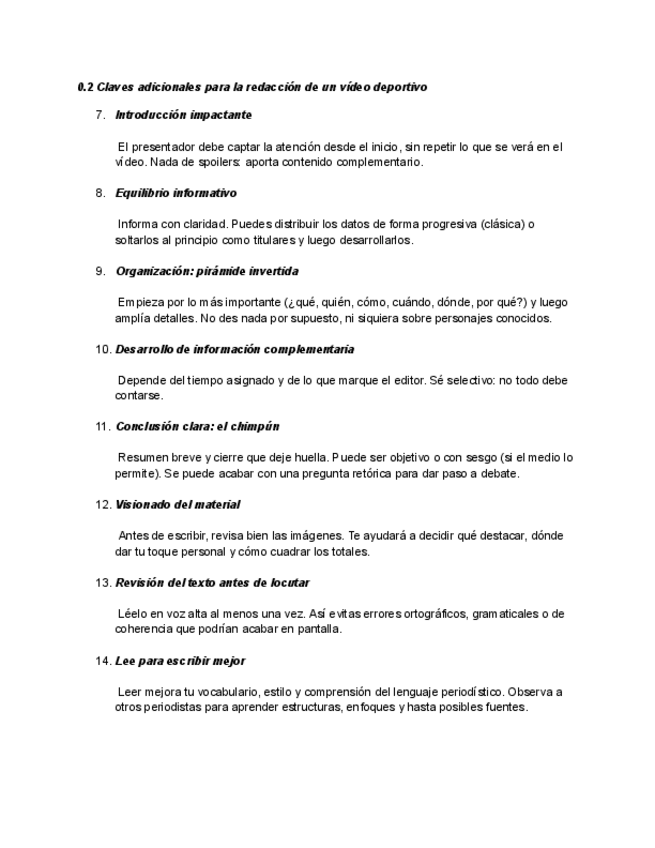 0.2 Claves adicionales para la redacción de un vídeo deportivo

7. Introducción impactante

El presentador debe captar la atención desde el inicio, sin repetir lo que se verá en el vídeo. Nada de spoilers: aporta contenido complementario.

8. Equilibrio informativo

Informa con claridad. Puedes distribuir los datos de forma progresiva (clásica) o soltarlos al principio como titulares y luego desarrollarlos.

9. Organización: pirámide invertida

Empieza por lo más importante (¿qué, quién, cómo, cuándo, dónde, por qué?) y luego amplía detalles. No des nada por supuesto, ni siquiera sobre personajes conocidos.

10. Desarrollo de información complementaria

Depende del tiempo asignado y de lo que marque el editor. Sé selectivo: no todo debe contarse.

11. Conclusión clara: el chimpún

Resumen breve y cierre que deje huella. Puede ser objetivo o con sesgo (si el medio lo permite). Se puede acabar con una pregunta retórica para dar paso a debate.

12. Visionado del material

Antes de escribir, revisa bien las imágenes. Te ayudará a decidir qué destacar, dónde dar tu toque personal y cómo cuadrar los totales.

13. Revisión del texto antes de locutar

Léelo en voz alta al menos una vez. Así evitas errores ortográficos, gramaticales o de coherencia que podrían acabar en pantalla.

14. Lee para escribir mejor

Leer mejora tu vocabulario, estilo y comprensión del lenguaje periodístico. Observa a otros periodistas para aprender estructuras, enfoques y hasta posibles fuentes.